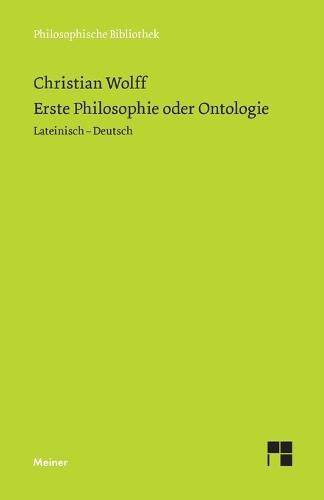 Philosophische Bibliothek

Christian Wolff

Erste Philosophie oder Ontologie

Lateinisch – Deutsch

Meiner